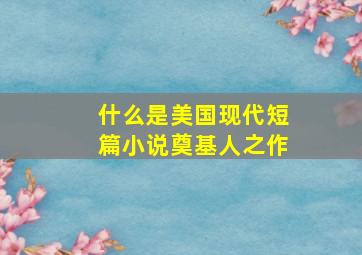 什么是美国现代短篇小说奠基人之作